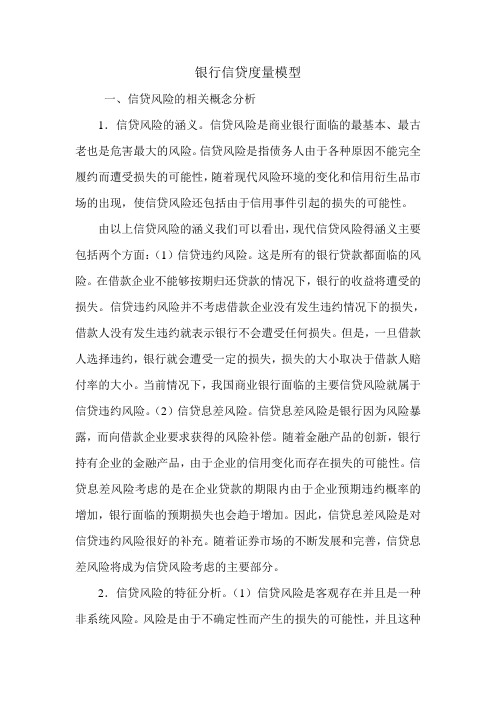 银行信贷度量模型

一、信贷风险的相关概念分析

1．信贷风险的涵义。信贷风险是商业银行面临的最基本、最古老也是危害最大的风险。信贷风险是指债务人由于各种原因不能完全履约而遭受损失的可能性，随着现代风险环境的变化和信用衍生品市场的出现，使信贷风险还包括由于信用事件引起的损失的可能性。

由以上信贷风险的涵义我们可以看出，现代信贷风险得涵义主要包括两个方面：（1）信贷违约风险。这是所有的银行贷款都面临的风险。在借款企业不能够按期归还贷款的情况下，银行的收益将遭受的损失。信贷违约风险并不考虑借款企业没有发生违约情况下的损失，借款人没有发生违约就表示银行不会遭受任何损失。但是，一旦借款人选择违约，银行就会遭受一定的损失，损失的大小取决于借款人赔付率的大小。当前情况下，我国商业银行面临的主要信贷风险就属于信贷违约风险。（2）信贷息差风险。信贷息差风险是银行因为风险暴露，而向借款企业要求获得的风险补偿。随着金融产品的创新，银行持有企业的金融产品，由于企业的信用变化而存在损失的可能性。信贷息差风险考虑的是在企业贷款的期限内由于企业预期违约概率的增加，银行面临的预期损失也会趋于增加。因此，信贷息差风险是对信贷违约风险很好的补充。随着证券市场的不断发展和完善，信贷息差风险将成为信贷风险考虑的主要部分。

2．信贷风险的特征分析。（1）信贷风险是客观存在并且是一种非系统风险。风险是由于不确定性而产生的损失的可能性，并且这种